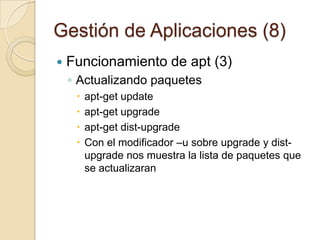 Gestión de Aplicaciones (8)

Funcionamiento de apt (3)

Actualizando paquetes

apt-get update

apt-get upgrade

apt-get dist-upgrade

Con el modificador –u sobre upgrade y dist-upgrade nos muestra la lista de paquetes que se actualizaran